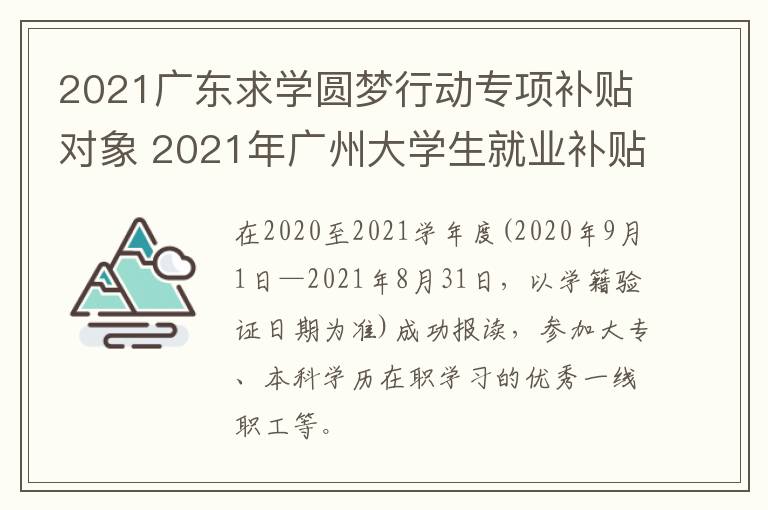 2021广东求学圆梦行动专项补贴对象 2021年广州大学生就业补贴

在2020至2021学年度(2020年9月1日—2021年8月31日，以学籍验证日期为准)成功报读，参加大专、本科学历在职学习的优秀一线职工等。